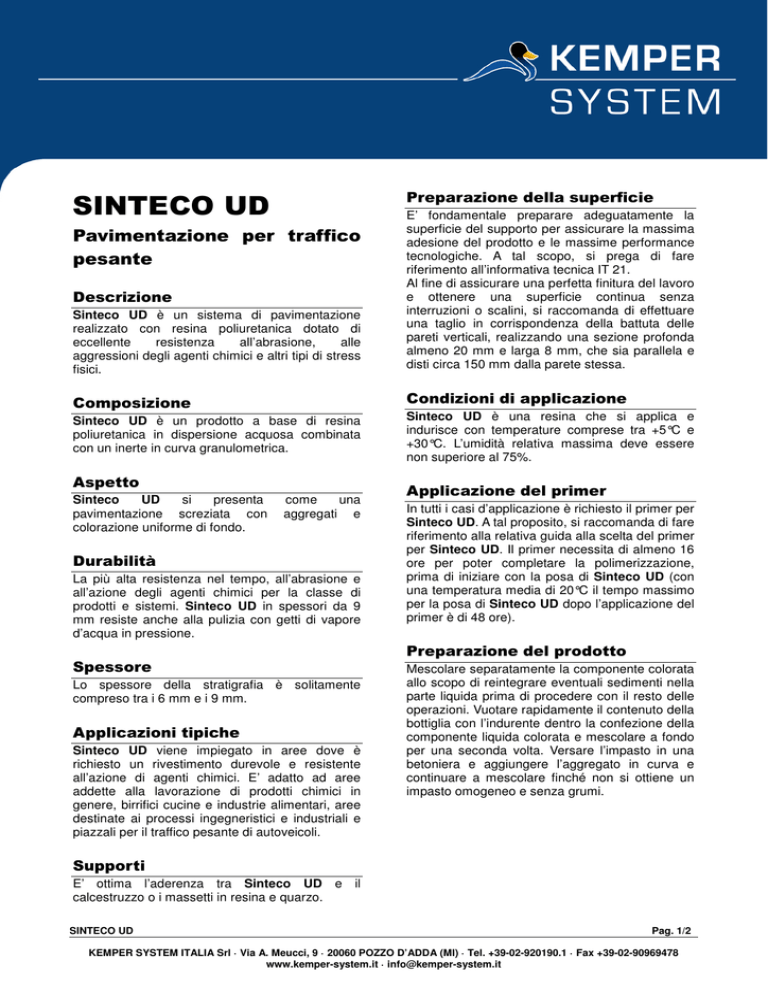 KEMPER SYSTEM

SINTECO UD

Pavimentazione per traffico pesante

Descrizione

Sinteco UD è un sistema di pavimentazione realizzato con resina poliuretanica dotato di eccellente resistenza all'abrasione, alle aggressioni degli agenti chimici e altri tipi di stress fisici.

Composizione

Sinteco UD è un prodotto a base di resina poliuretanica in dispersione acquosa combinata con un inerte in curva granulometrica.

Aspetto

Sinteco UD si presenta come una pavimentazione screziata con aggregati e colorazione uniforme di fondo.

Durabilità

La più alta resistenza nel tempo, all'abrasione e all'azione degli agenti chimici per la classe di prodotti e sistemi. Sinteco UD in spessori da 9 mm resiste anche alla pulizia con getti di vapore d'acqua in pressione.

Spessore

Lo spessore della stratigrafia è solitamente compreso tra i 6 mm e i 9 mm.

Applicazioni tipiche

Sinteco UD viene impiegato in aree dove è richiesto un rivestimento durevole e resistente all'azione di agenti chimici. E' adatto ad aree addette alla lavorazione di prodotti chimici in genere, birrifici cucine e industrie alimentari, aree destinate ai processi ingegneristici e industriali e piazzali per il traffico pesante di autoveicoli.

Supporti

E' ottima l'aderenza tra Sinteco UD e il calcestruzzo o i massetti in resina e quarzo.

Preparazione della superficie

E' fondamentale preparare adeguatamente la superficie del supporto per assicurare la massima adesione del prodotto e le massime performance tecnologiche. A tal scopo, si prega di fare riferimento all'informativa tecnica IT 21.
Al fine di assicurare una perfetta finitura del lavoro e ottenere una superficie continua senza interruzioni o scalini, si raccomanda di effettuare una taglio in corrispondenza della battuta delle pareti verticali, realizzando una sezione profonda almeno 20 mm e larga 8 mm, che sia parallela e disti circa 150 mm dalla parete stessa.

Condizioni di applicazione

Sinteco UD è una resina che si applica e indurisce con temperature comprese tra +5°C e +30°C. L'umidità relativa massima deve essere non superiore al 75%.

Applicazione del primer

In tutti i casi d'applicazione è richiesto il primer per Sinteco UD. A tal proposito, si raccomanda di fare riferimento alla relativa guida alla scelta del primer per Sinteco UD. Il primer necessita di almeno 16 ore per poter completare la polimerizzazione, prima di iniziare con la posa di Sinteco UD (con una temperatura media di 20°C il tempo massimo per la posa di Sinteco UD dopo l'applicazione del primer è di 48 ore).

Preparazione del prodotto

Mescolare separatamente la componente colorata allo scopo di reintegrare eventuali sedimenti nella parte liquida prima di procedere con il resto delle operazioni. Vuotare rapidamente il contenuto della bottiglia con l'indurente dentro la confezione della componente liquida colorata e mescolare a fondo per una seconda volta. Versare l'impasto in una betoniera e aggiungere l'aggregato in curva e continuare a mescolare finché non si ottiene un impasto omogeneo e senza grumi.

SINTECO UD

Pag. 1/2

KEMPER SYSTEM ITALIA Srl · Via A. Meucci, 9 · 20060 POZZO D'ADDA (MI) · Tel. +39-02-920190.1 · Fax +39-02-90969478
www.kemper-system.it · info@kemper-system.it